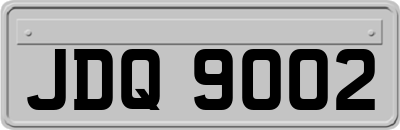 JDQ 9002